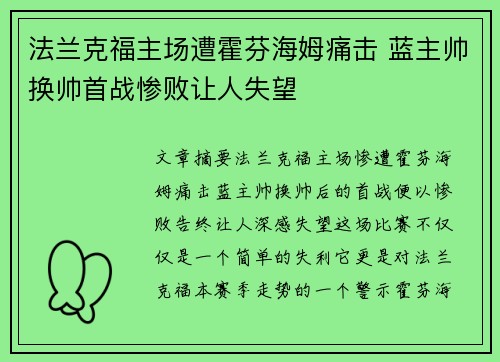 法兰克福主场遭霍芬海姆痛击 蓝主帅换帅首战惨败让人失望

文章摘要法兰克福主场惨遭霍芬海姆痛击蓝主帅换帅后的首战便以惨败告终让人深感失望这场比赛不仅仅是一个简单的失利它更是对法兰克福本赛季走势的一个警示霍芬海